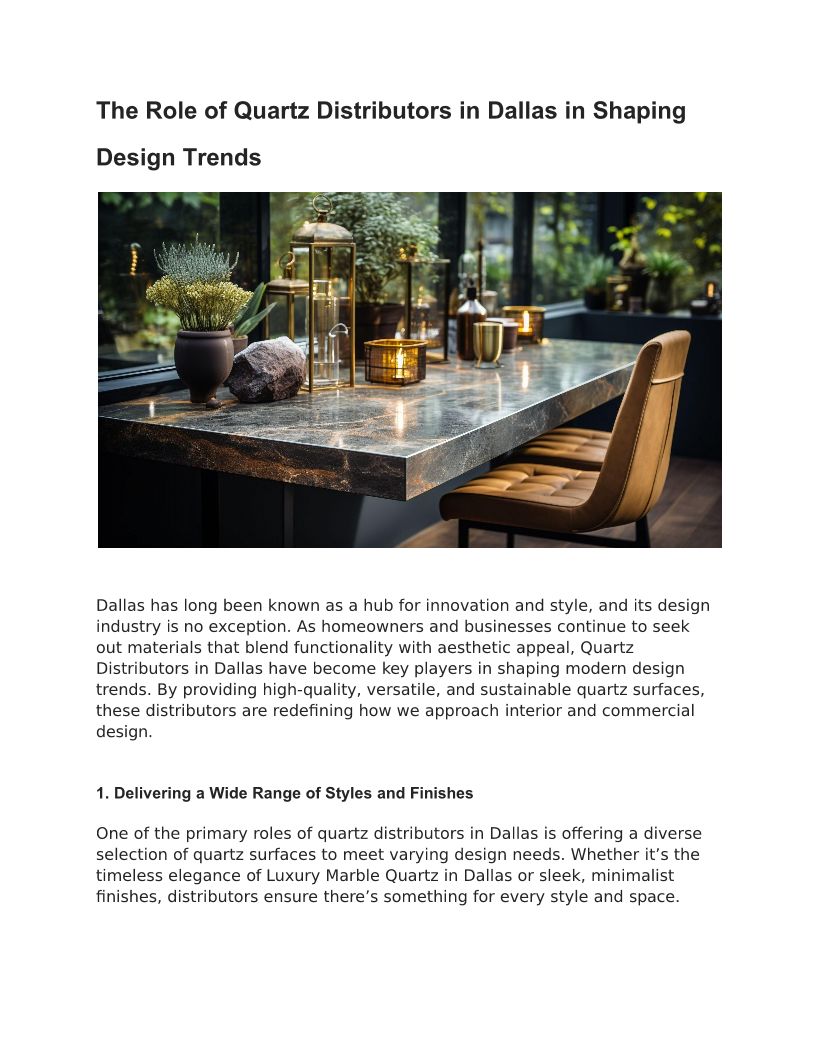 The Role of Quartz Distributors in Dallas in Shaping Design Trends

Dallas has long been known as a hub for innovation and style, and its design industry is no exception. As homeowners and businesses continue to seek out materials that blend functionality with aesthetic appeal, Quartz Distributors in Dallas have become key players in shaping modern design trends. By providing high-quality, versatile, and sustainable quartz surfaces, these distributors are redefining how we approach interior and commercial design.

1. Delivering a Wide Range of Styles and Finishes

One of the primary roles of quartz distributors in Dallas is offering a diverse selection of quartz surfaces to meet varying design needs. Whether it’s the timeless elegance of Luxury Marble Quartz in Dallas or sleek, minimalist finishes, distributors ensure there’s something for every style and space.